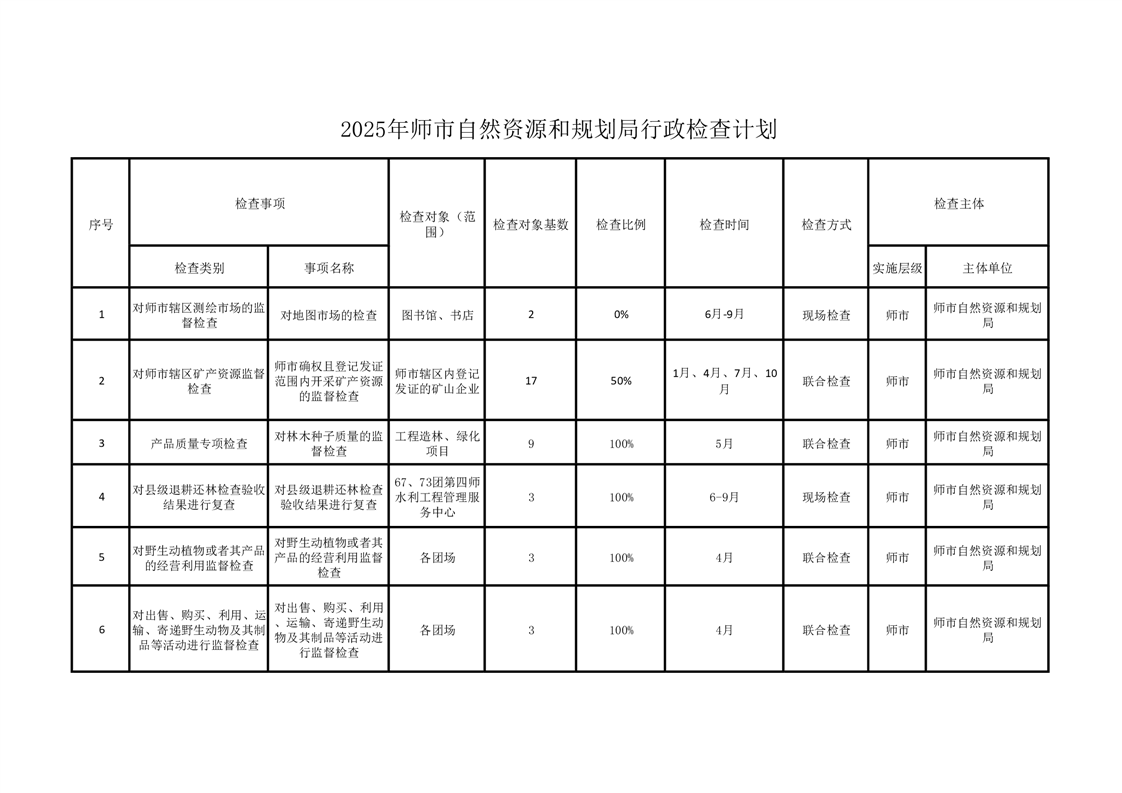 2025年师市自然资源和规划局行政检查计划

| 序号 | 检查事项 | | 检查对象（范围） | 检查对象基数 | 检查比例 | 检查时间 | 检查方式 | 检查主体 | |
|---|---|---|---|---|---|---|---|---|---|
| | 检查类别 | 事项名称 | | | | | | 实施层级 | 主体单位 |
| 1 | 对师市辖区测绘市场的监督检查 | 对地图市场的检查 | 图书馆、书店 | 2 | 0% | 6月-9月 | 现场检查 | 师市 | 师市自然资源和规划局 |
| 2 | 对师市辖区矿产资源监督检查 | 师市确权且登记发证范围内开采矿产资源的监督检查 | 师市辖区内登记发证的矿山企业 | 17 | 50% | 1月、4月、7月、10月 | 联合检查 | 师市 | 师市自然资源和规划局 |
| 3 | 产品质量专项检查 | 对林木种子质量的监督检查 | 工程造林、绿化项目 | 9 | 100% | 5月 | 联合检查 | 师市 | 师市自然资源和规划局 |
| 4 | 对县级退耕还林检查验收结果进行复查 | 对县级退耕还林检查验收结果进行复查 | 67、73团第四师水利工程管理服务中心 | 3 | 100% | 6-9月 | 现场检查 | 师市 | 师市自然资源和规划局 |
| 5 | 对野生动植物或者其产品的经营利用监督检查 | 对野生动植物或者其产品的经营利用监督检查 | 各团场 | 3 | 100% | 4月 | 联合检查 | 师市 | 师市自然资源和规划局 |
| 6 | 对出售、购买、利用、运输、寄递野生动物及其制品等活动进行监督检查 | 对出售、购买、利用、运输、寄递野生动物及其制品等活动进行监督检查 | 各团场 | 3 | 100% | 4月 | 联合检查 | 师市 | 师市自然资源和规划局 |